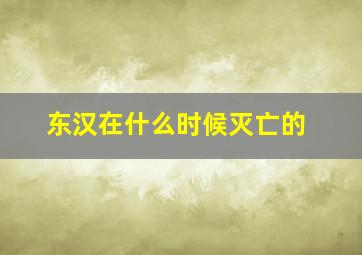 东汉在什么时候灭亡的